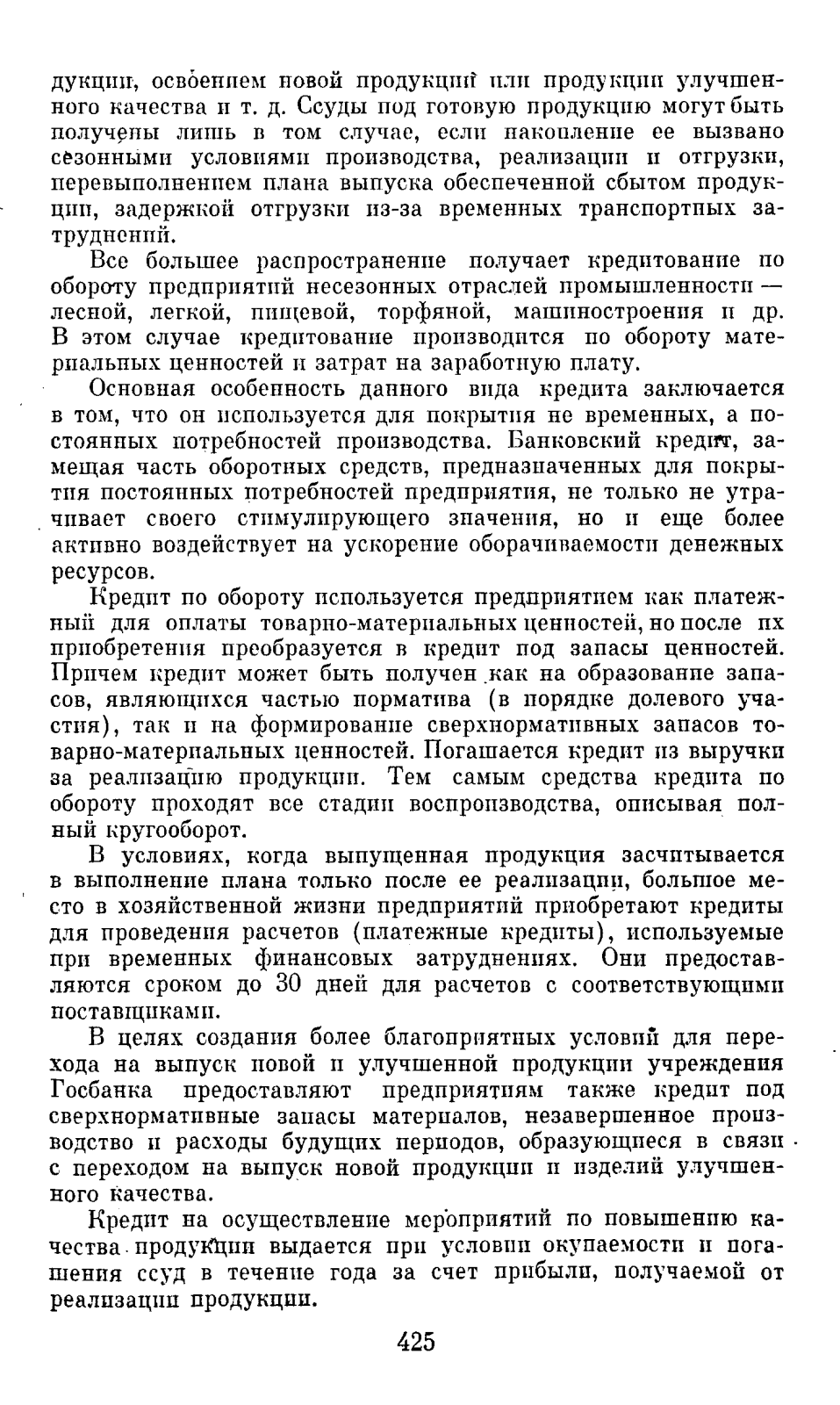 дукции, освоением новой продукции или продукции улучшенного качества и т. д. Ссуды под готовую продукцию могут быть получены лишь в том случае, если накопление ее вызвано сезонными условиями производства, реализации и отгрузки, перевыполнением плана выпуска обеспеченной сбытом продукции, задержкой отгрузки из-за временных транспортных затруднений.

Все большее распространение получает кредитование по обороту предприятий несезонных отраслей промышленности — лесной, легкой, пищевой, торфяной, машиностроения и др. В этом случае кредитование производится по обороту материальных ценностей и затрат на заработную плату.

Основная особенность данного вида кредита заключается в том, что он используется для покрытия не временных, а постоянных потребностей производства. Банковский кредит, замещая часть оборотных средств, предназначенных для покрытия постоянных потребностей предприятия, не только не утрачивает своего стимулирующего значения, но и еще более активно воздействует на ускорение оборачиваемости денежных ресурсов.

Кредит по обороту используется предприятием как платежный для оплаты товарно-материальных ценностей, но после их приобретения преобразуется в кредит под запасы ценностей. Причем кредит может быть получен как на образование запасов, являющихся частью норматива (в порядке долевого участия), так и на формирование сверхнормативных запасов товарно-материальных ценностей. Погашается кредит из выручки за реализацию продукции. Тем самым средства кредита по обороту проходят все стадии воспроизводства, описывая полный кругооборот.

В условиях, когда выпущенная продукция засчитывается в выполнение плана только после ее реализации, большое место в хозяйственной жизни предприятий приобретают кредиты для проведения расчетов (платежные кредиты), используемые при временных финансовых затруднениях. Они предоставляются сроком до 30 дней для расчетов с соответствующими поставщиками.

В целях создания более благоприятных условий для перехода на выпуск новой и улучшенной продукции учреждения Госбанка предоставляют предприятиям также кредит под сверхнормативные запасы материалов, незавершенное производство и расходы будущих периодов, образующиеся в связи с переходом на выпуск новой продукции и изделий улучшенного качества.

Кредит на осуществление мероприятий по повышению качества продукции выдается при условии окупаемости и погашения ссуд в течение года за счет прибыли, получаемой от реализации продукции.

425